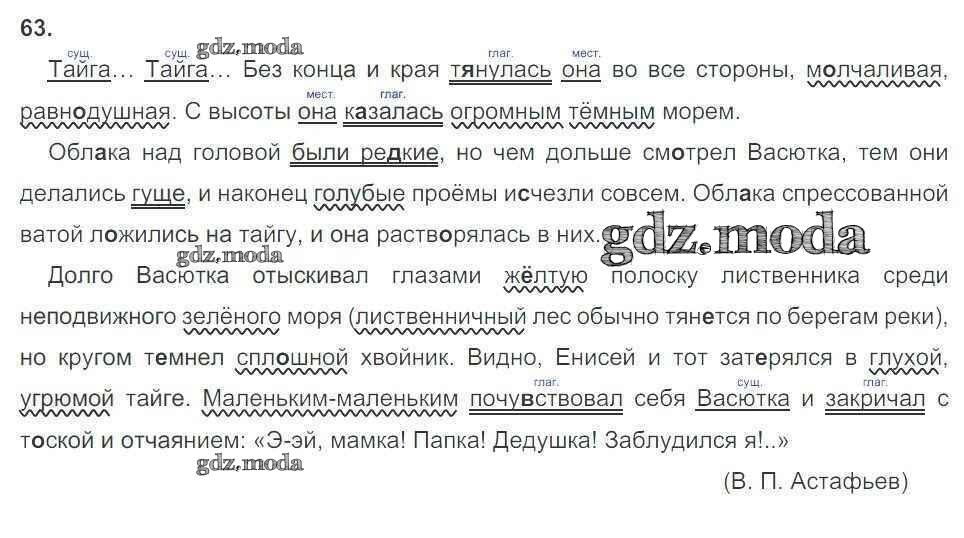 63.

сущ. сущ. глаг. мест.
Тайга... Тайга... Без конца и края тянулась она во все стороны, молчаливая, равнодушная. С высоты она казалась огромным тёмным морем.
мест. глаг.

Облака над головой были редкие, но чем дольше смотрел Васютка, тем они делались гуще, и наконец голубые проёмы исчезли совсем. Облака спрессованной ватой ложились на тайгу, и она растворялась в них.

Долго Васютка отыскивал глазами жёлтую полоску лиственника среди неподвижного зелёного моря (лиственничный лес обычно тянется по берегам реки), но кругом темнел сплошной хвойник. Видно, Енисей и тот затерялся в глухой, угрюмой тайге. Маленьким-маленьким почувствовал себя Васютка и закричал с тоской и отчаянием: «Э-эй, мамка! Папка! Дедушка! Заблудился я!..»
глаг. сущ. глаг.

(В. П. Астафьев)

gdz.moda